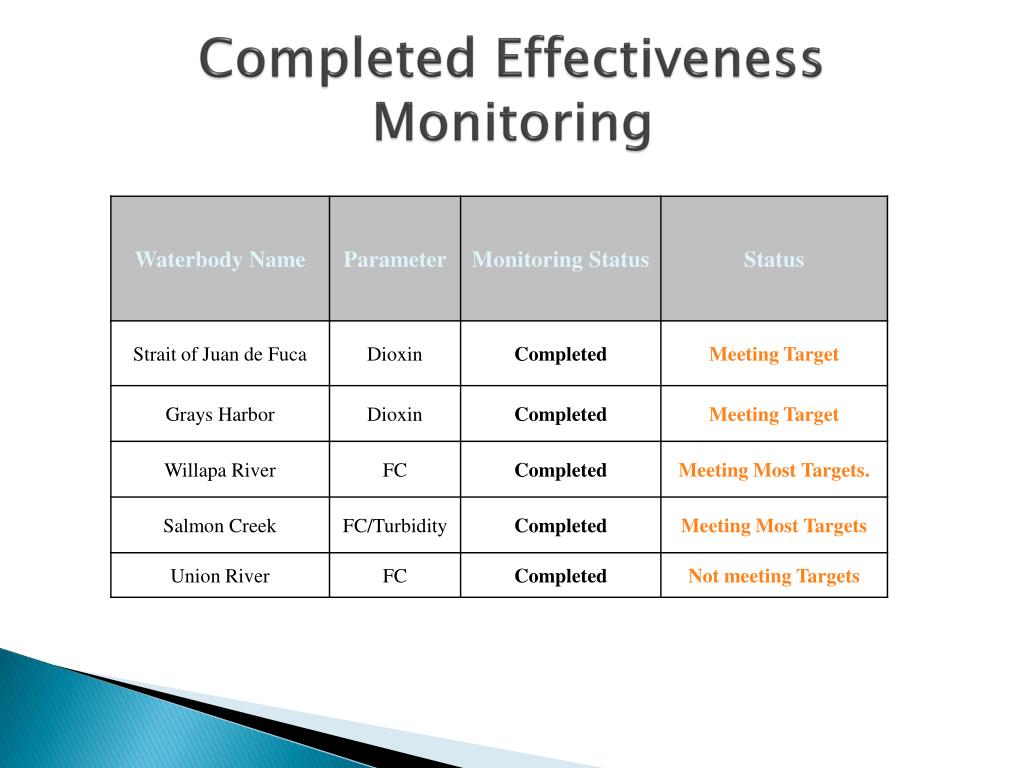 Completed Effectiveness Monitoring

| Waterbody Name | Parameter | Monitoring Status | Status |
|---|---|---|---|
| Strait of Juan de Fuca | Dioxin | Completed | Meeting Target |
| Grays Harbor | Dioxin | Completed | Meeting Target |
| Willapa River | FC | Completed | Meeting Most Targets. |
| Salmon Creek | FC/Turbidity | Completed | Meeting Most Targets |
| Union River | FC | Completed | Not meeting Targets |